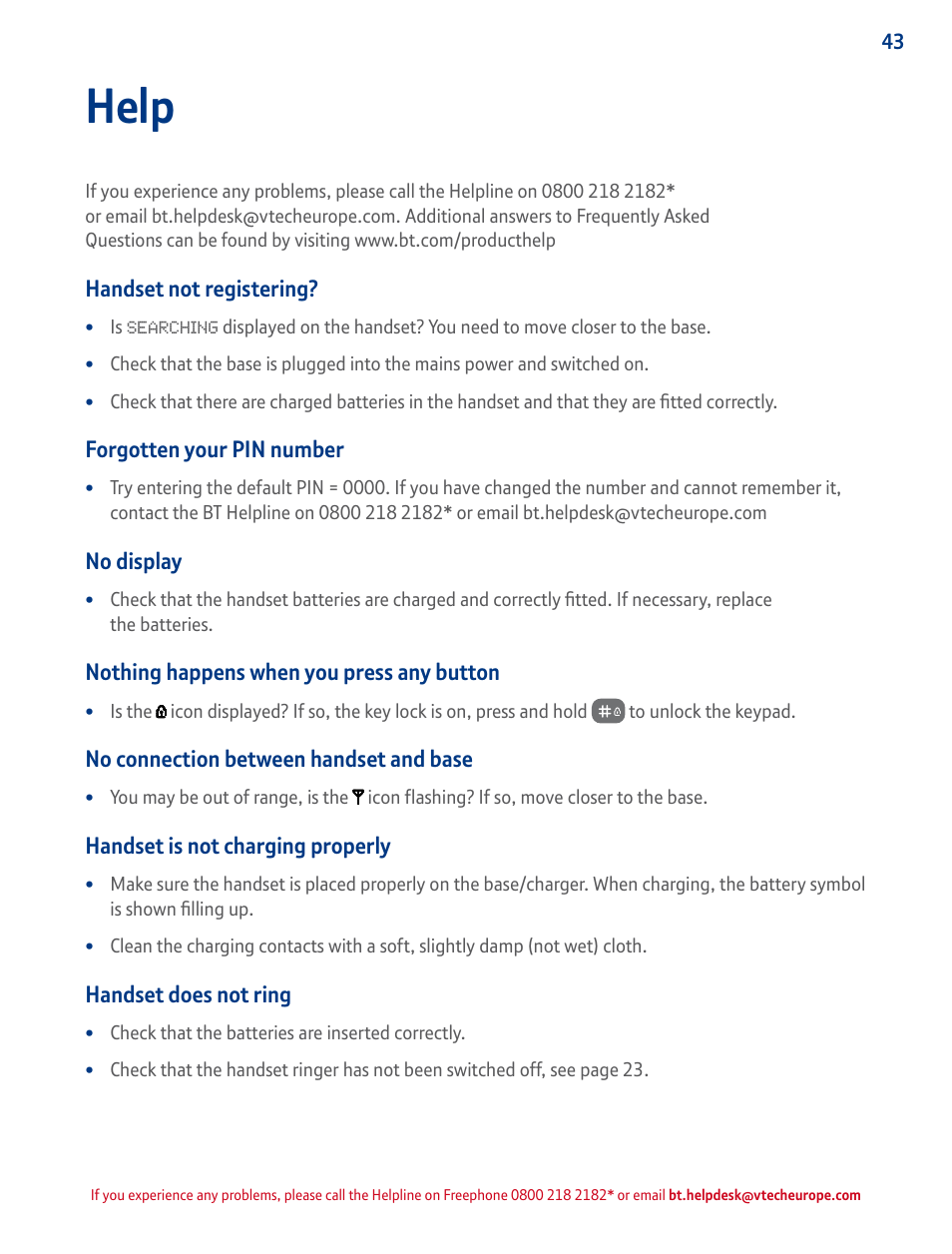 43

Help

If you experience any problems, please call the Helpline on 0800 218 2182* or email bt.helpdesk@vtecheurope.com. Additional answers to Frequently Asked Questions can be found by visiting www.bt.com/producthelp

Handset not registering?

• Is SEARCHING displayed on the handset? You need to move closer to the base.

• Check that the base is plugged into the mains power and switched on.

• Check that there are charged batteries in the handset and that they are fitted correctly.

Forgotten your PIN number

• Try entering the default PIN = 0000. If you have changed the number and cannot remember it, contact the BT Helpline on 0800 218 2182* or email bt.helpdesk@vtecheurope.com

No display

• Check that the handset batteries are charged and correctly fitted. If necessary, replace the batteries.

Nothing happens when you press any button

• Is the icon displayed? If so, the key lock is on, press and hold # to unlock the keypad.

No connection between handset and base

• You may be out of range, is the icon flashing? If so, move closer to the base.

Handset is not charging properly

• Make sure the handset is placed properly on the base/charger. When charging, the battery symbol is shown filling up.

• Clean the charging contacts with a soft, slightly damp (not wet) cloth.

Handset does not ring

• Check that the batteries are inserted correctly.

• Check that the handset ringer has not been switched off, see page 23.

If you experience any problems, please call the Helpline on Freephone 0800 218 2182* or email bt.helpdesk@vtecheurope.com